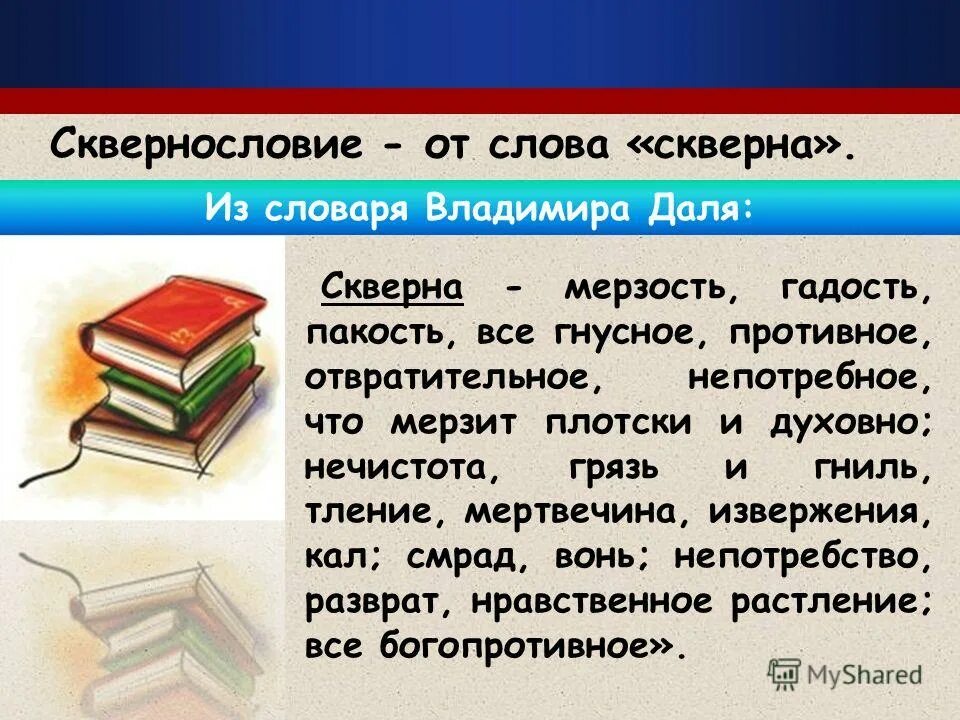 Сквернословие - от слова «скверна».

Из словаря Владимира Даля:

Скверна - мерзость, гадость, пакость, все гнусное, противное, отвратительное, непотребное, что мерзит плотски и духовно; нечистота, грязь и гниль, тление, мертвечина, извержения, кал; смрад, вонь; непотребство, разврат, нравственное растление; все богопротивное».

MyShared